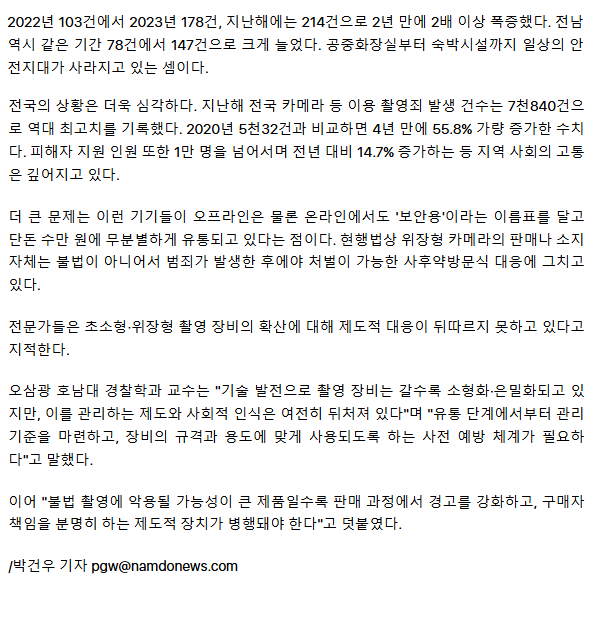 2022년 103건에서 2023년 178건, 지난해에는 214건으로 2년 만에 2배 이상 폭증했다. 전남 역시 같은 기간 78건에서 147건으로 크게 늘었다. 공중화장실부터 숙박시설까지 일상의 안전지대가 사라지고 있는 셈이다.

전국의 상황은 더욱 심각하다. 지난해 전국 카메라 등 이용 촬영죄 발생 건수는 7천840건으로 역대 최고치를 기록했다. 2020년 5천32건과 비교하면 4년 만에 55.8% 가량 증가한 수치다. 피해자 지원 인원 또한 1만 명을 넘어서며 전년 대비 14.7% 증가하는 등 지역 사회의 고통은 깊어지고 있다.

더 큰 문제는 이런 기기들이 오프라인은 물론 온라인에서도 '보안용'이라는 이름표를 달고 단돈 수만 원에 무분별하게 유통되고 있다는 점이다. 현행법상 위장형 카메라의 판매나 소지 자체는 불법이 아니어서 범죄가 발생한 후에야 처벌이 가능한 사후약방문식 대응에 그치고 있다.

전문가들은 초소형·위장형 촬영 장비의 확산에 대해 제도적 대응이 뒤따르지 못하고 있다고 지적한다.

오삼광 호남대 경찰학과 교수는 "기술 발전으로 촬영 장비는 갈수록 소형화·은밀화되고 있지만, 이를 관리하는 제도와 사회적 인식은 여전히 뒤처져 있다"며 "유통 단계에서부터 관리 기준을 마련하고, 장비의 규격과 용도에 맞게 사용되도록 하는 사전 예방 체계가 필요하다"고 말했다.

이어 "불법 촬영에 악용될 가능성이 큰 제품일수록 판매 과정에서 경고를 강화하고, 구매자 책임을 분명히 하는 제도적 장치가 병행돼야 한다"고 덧붙였다.

/박건우 기자 pgw@namdonews.com